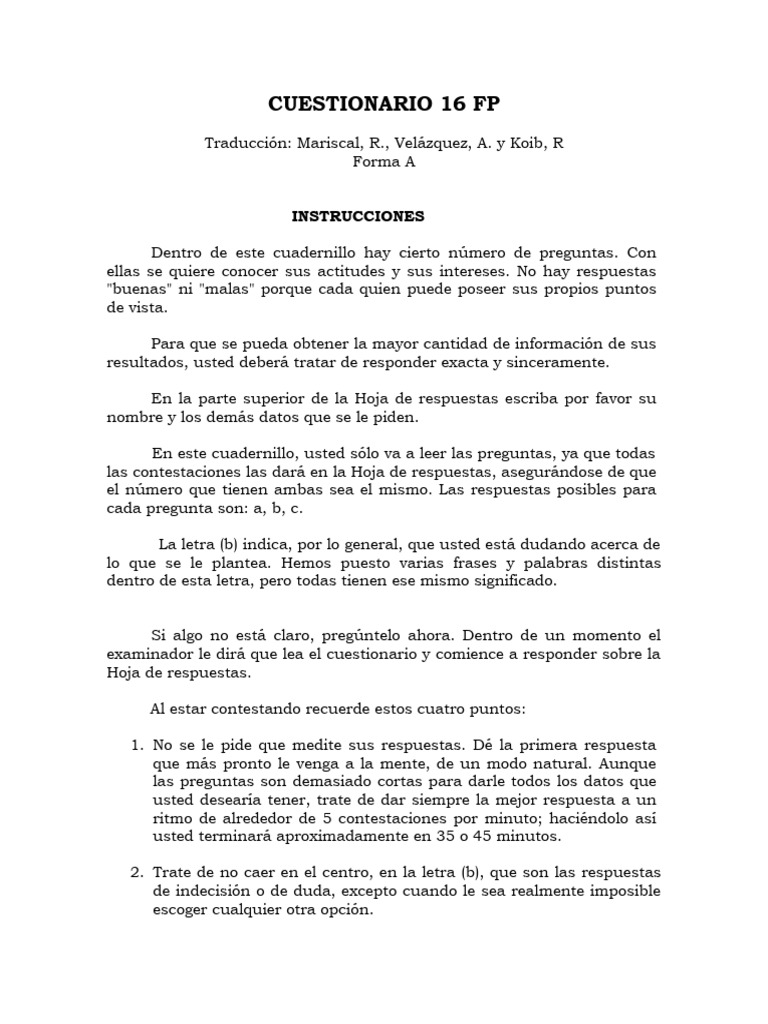 CUESTIONARIO 16 FP

Traducción: Mariscal, R., Velázquez, A. y Koib, R
Forma A

INSTRUCCIONES

Dentro de este cuadernillo hay cierto número de preguntas. Con ellas se quiere conocer sus actitudes y sus intereses. No hay respuestas "buenas" ni "malas" porque cada quien puede poseer sus propios puntos de vista.

Para que se pueda obtener la mayor cantidad de información de sus resultados, usted deberá tratar de responder exacta y sinceramente.

En la parte superior de la Hoja de respuestas escriba por favor su nombre y los demás datos que se le piden.

En este cuadernillo, usted sólo va a leer las preguntas, ya que todas las contestaciones las dará en la Hoja de respuestas, asegurándose de que el número que tienen ambas sea el mismo. Las respuestas posibles para cada pregunta son: a, b, c.

La letra (b) indica, por lo general, que usted está dudando acerca de lo que se le plantea. Hemos puesto varias frases y palabras distintas dentro de esta letra, pero todas tienen ese mismo significado.

Si algo no está claro, pregúntelo ahora. Dentro de un momento el examinador le dirá que lea el cuestionario y comience a responder sobre la Hoja de respuestas.

Al estar contestando recuerde estos cuatro puntos:

1. No se le pide que medite sus respuestas. Dé la primera respuesta que más pronto le venga a la mente, de un modo natural. Aunque las preguntas son demasiado cortas para darle todos los datos que usted desearía tener, trate de dar siempre la mejor respuesta a un ritmo de alrededor de 5 contestaciones por minuto; haciéndolo así usted terminará aproximadamente en 35 o 45 minutos.

2. Trate de no caer en el centro, en la letra (b), que son las respuestas de indecisión o de duda, excepto cuando le sea realmente imposible escoger cualquier otra opción.